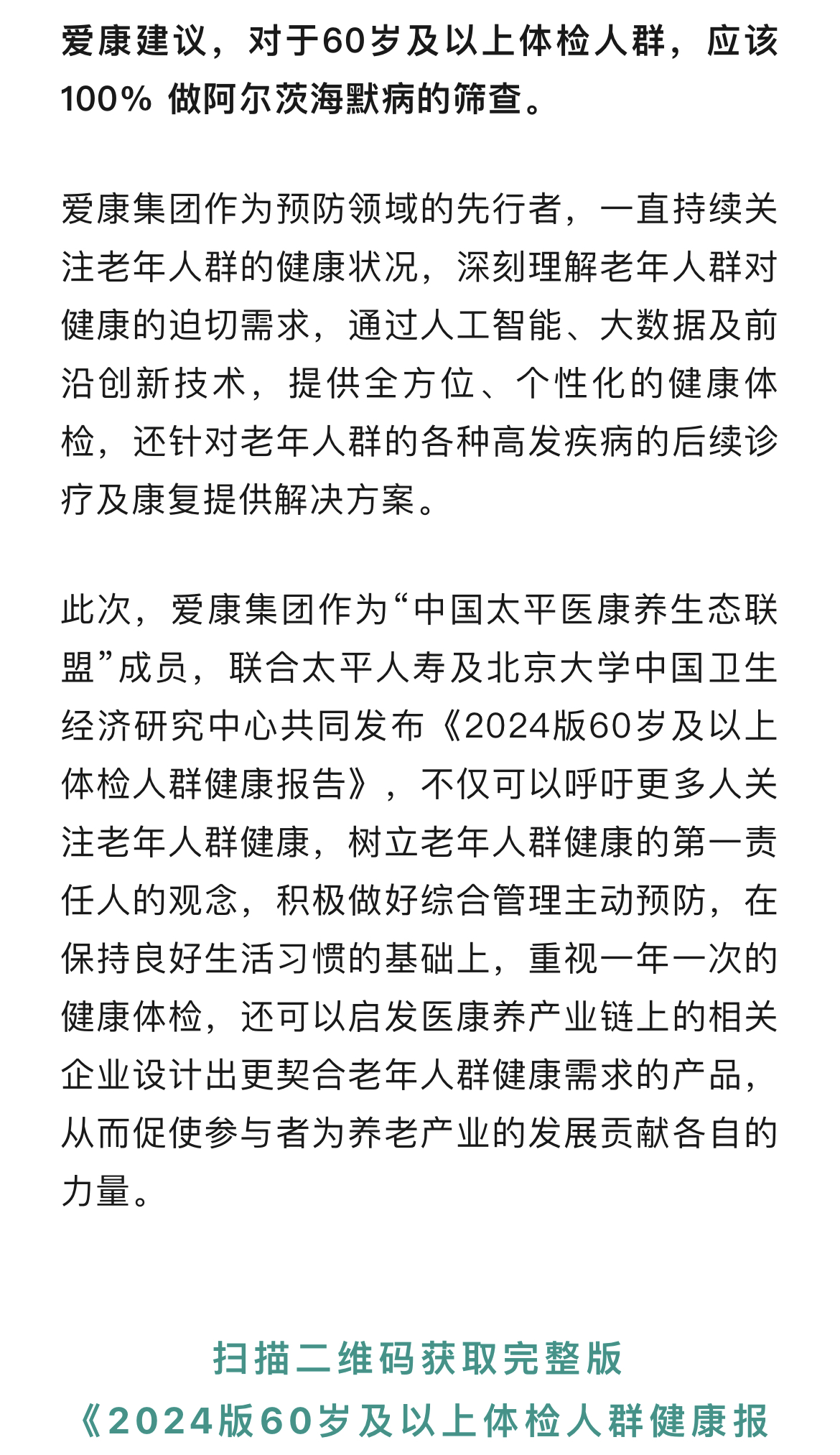 爱康建议，对于60岁及以上体检人群，应该100% 做阿尔茨海默病的筛查。

爱康集团作为预防领域的先行者，一直持续关注老年人群的健康状况，深刻理解老年人群对健康的迫切需求，通过人工智能、大数据及前沿创新技术，提供全方位、个性化的健康体检，还针对老年人群的各种高发疾病的后续诊疗及康复提供解决方案。

此次，爱康集团作为“中国太平医康养生态联盟”成员，联合太平人寿及北京大学中国卫生经济研究中心共同发布《2024版60岁及以上体检人群健康报告》，不仅可以呼吁更多人关注老年人群健康，树立老年人群健康的第一责任人的观念，积极做好综合管理主动预防，在保持良好生活习惯的基础上，重视一年一次的健康体检，还可以启发医康养产业链上的相关企业设计出更契合老年人群健康需求的产品，从而促使参与者为养老产业的发展贡献各自的力量。

扫描二维码获取完整版
《2024版60岁及以上体检人群健康报